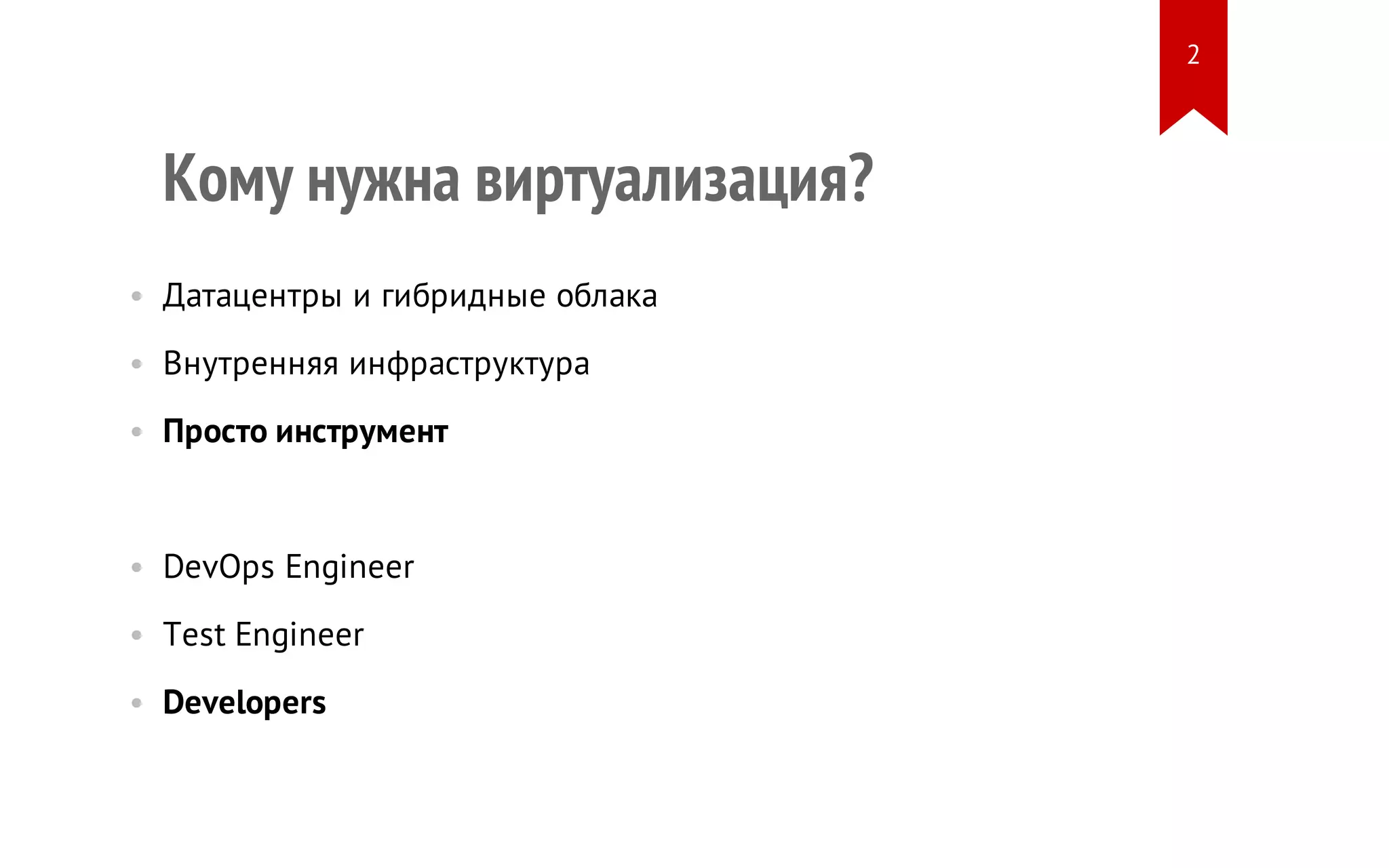 2

Кому нужна виртуализация?

• Датацентры и гибридные облака
• Внутренняя инфраструктура
• Просто инструмент

• DevOps Engineer
• Test Engineer
• Developers